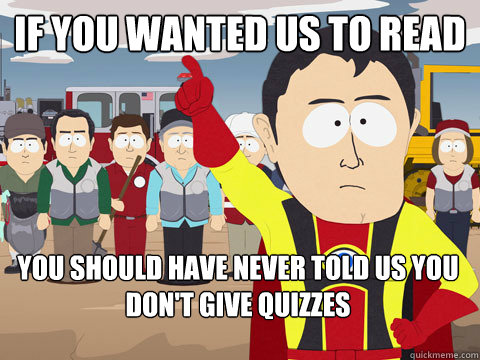 IF YOU WANTED US TO READ

YOU SHOULD HAVE NEVER TOLD US YOU DON'T GIVE QUIZZES

quickmeme.com